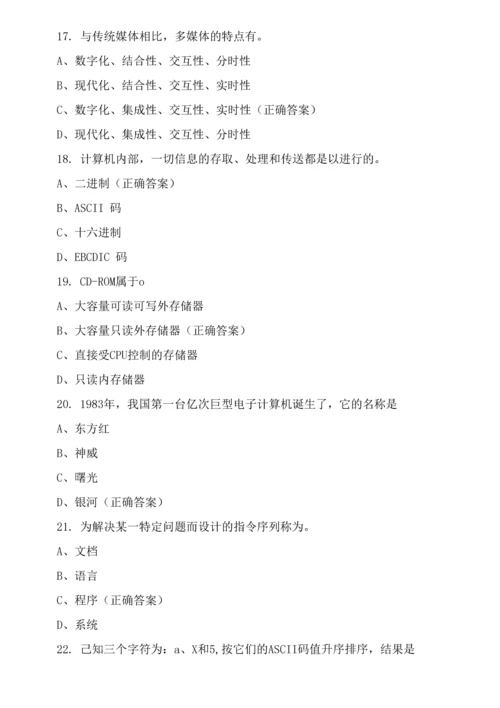 17. 与传统媒体相比，多媒体的特点有。

A、数字化、结合性、交互性、分时性

B、现代化、结合性、交互性、实时性

C、数字化、集成性、交互性、实时性（正确答案）

D、现代化、集成性、交互性、分时性

18. 计算机内部，一切信息的存取、处理和传送都是以进行的。

A、二进制（正确答案）

B、ASCII 码

C、十六进制

D、EBCDIC 码

19. CD-ROM属于o

A、大容量可读可写外存储器

B、大容量只读外存储器（正确答案）

C、直接受CPU控制的存储器

D、只读内存储器

20. 1983年，我国第一台亿次巨型电子计算机诞生了，它的名称是

A、东方红

B、神威

C、曙光

D、银河（正确答案）

21. 为解决某一特定问题而设计的指令序列称为。

A、文档

B、语言

C、程序（正确答案）

D、系统

22. 已知三个字符为：a、X和5,按它们的ASCII码值升序排序，结果是